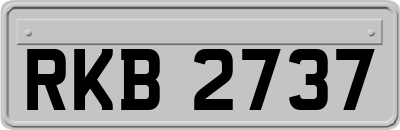 RKB 2737